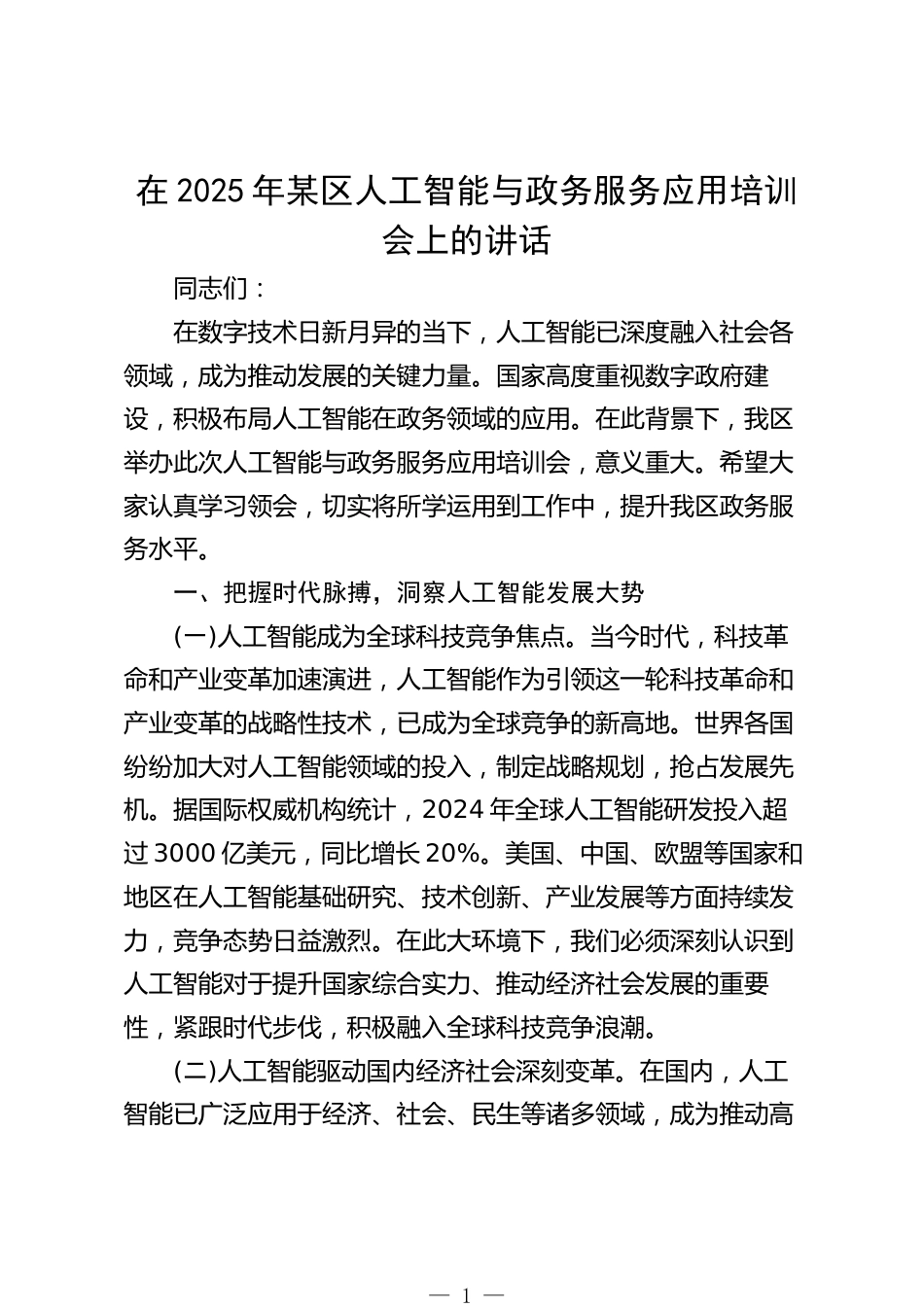 在 2025 年某区人工智能与政务服务应用培训会上的讲话

同志们：

在数字技术日新月异的当下，人工智能已深度融入社会各领域，成为推动发展的关键力量。国家高度重视数字政府建设，积极布局人工智能在政务领域的应用。在此背景下，我区举办此次人工智能与政务服务应用培训会，意义重大。希望大家认真学习领会，切实将所学运用到工作中，提升我区政务服务水平。

一、把握时代脉搏，洞察人工智能发展大势

(一)人工智能成为全球科技竞争焦点。当今时代，科技革命和产业变革加速演进，人工智能作为引领这一轮科技革命和产业变革的战略性技术，已成为全球竞争的新高地。世界各国纷纷加大对人工智能领域的投入，制定战略规划，抢占发展先机。据国际权威机构统计，2024 年全球人工智能研发投入超过 3000 亿美元，同比增长 20%。美国、中国、欧盟等国家和地区在人工智能基础研究、技术创新、产业发展等方面持续发力，竞争态势日益激烈。在此大环境下，我们必须深刻认识到人工智能对于提升国家综合实力、推动经济社会发展的重要性，紧跟时代步伐，积极融入全球科技竞争浪潮。

(二)人工智能驱动国内经济社会深刻变革。在国内，人工智能已广泛应用于经济、社会、民生等诸多领域，成为推动高

— 1 —